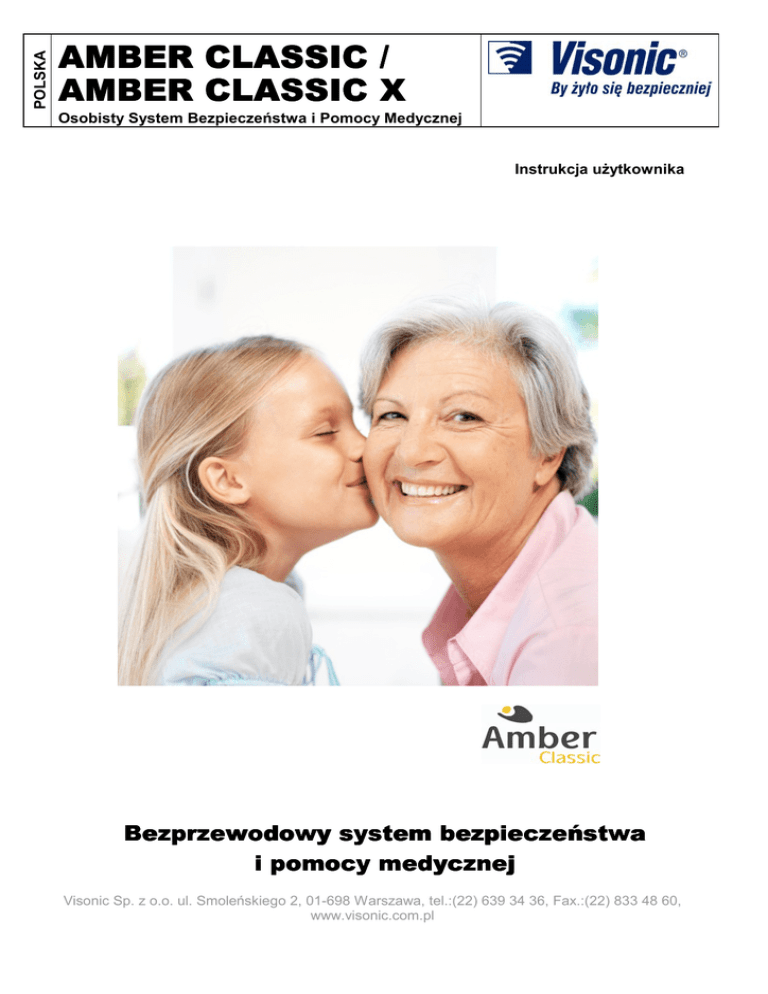 POLSKA

AMBER CLASSIC /
AMBER CLASSIC X

Osobisty System Bezpieczeństwa i Pomocy Medycznej

Visonic®
By żyło się bezpieczniej

Instrukcja użytkownika

Amber
Classic

Bezprzewodowy system bezpieczeństwa
i pomocy medycznej

Visonic Sp. z o.o. ul. Smoleńskiego 2, 01-698 Warszawa, tel.:(22) 639 34 36, Fax.:(22) 833 48 60, www.visonic.com.pl